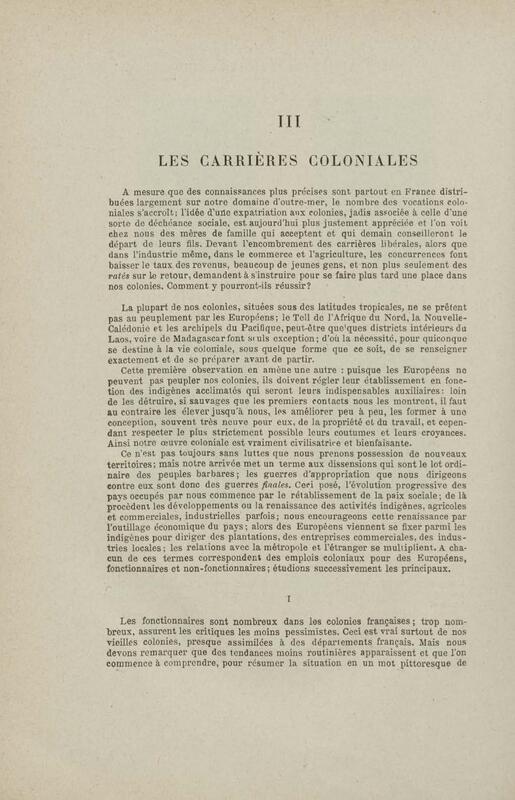 III

LES CARRIÈRES COLONIALES

A mesure que des connaissances plus précises sont partout en France distribuées largement sur notre domaine d'outre-mer, le nombre des vocations coloniales s'accroît; l'idée d'une expatriation aux colonies, jadis associée à celle d'une sorte de déchéance sociale, est aujourd'hui plus justement appréciée et l'on voit chez nous des mères de famille qui acceptent et qui demain conseilleront le départ de leurs fils. Devant l'encombrement des carrières libérales, alors que dans l'industrie même, dans le commerce et l'agriculture, les concurrences font baisser le taux des revenus, beaucoup de jeunes gens, et non plus seulement des ratés sur le retour, demandent à s'instruire pour se faire plus tard une place dans nos colonies. Comment y pourront-ils réussir?

La plupart de nos colonies, situées sous des latitudes tropicales, ne se prêtent pas au peuplement par les Européens; le Tell de l'Afrique du Nord, la Nouvelle-Calédonie et les archipels du Pacifique, peut-être quelques districts intérieurs du Laos, voire de Madagascar font seuls exception; d'où la nécessité, pour quiconque se destine à la vie coloniale, sous quelque forme que ce soit, de se renseigner exactement et de se préparer avant de partir.

Cette première observation en amène une autre : puisque les Européens ne peuvent pas peupler nos colonies, ils doivent régler leur établissement en fonction des indigènes acclimatés qui seront leurs indispensables auxiliaires: loin de les détruire, si sauvages que les premiers contacts nous les montrent, il faut au contraire les élever jusqu'à nous, les améliorer peu à peu, les former à une conception, souvent très neuve pour eux, de la propriété et du travail, et cependant respecter le plus strictement possible leurs coutumes et leurs croyances. Ainsi notre œuvre coloniale est vraiment civilisatrice et bienfaisante.

Ce n'est pas toujours sans luttes que nous prenons possession de nouveaux territoires; mais notre arrivée met un terme aux dissensions qui sont le lot ordinaire des peuples barbares; les guerres d'appropriation que nous dirigeons contre eux sont donc des guerres finales. Ceci posé, l'évolution progressive des pays occupés par nous commence par le rétablissement de la paix sociale; de là procèdent les développements ou la renaissance des activités indigènes, agricoles et commerciales, industrielles parfois; nous encourageons cette renaissance par l'outillage économique du pays; alors des Européens viennent se fixer parmi les indigènes pour diriger des plantations, des entreprises commerciales, des industries locales; les relations avec la métropole et l'étranger se multiplient. A chacun de ces termes correspondent des emplois coloniaux pour des Européens, fonctionnaires et non-fonctionnaires; étudions successivement les principaux.

I

Les fonctionnaires sont nombreux dans les colonies françaises; trop nombreux, assurent les critiques les moins pessimistes. Ceci est vrai surtout de nos vieilles colonies, presque assimilées à des départements français. Mais nous devons remarquer que des tendances moins routinières apparaissent et que l'on commence à comprendre, pour résumer la situation en un mot pittoresque de